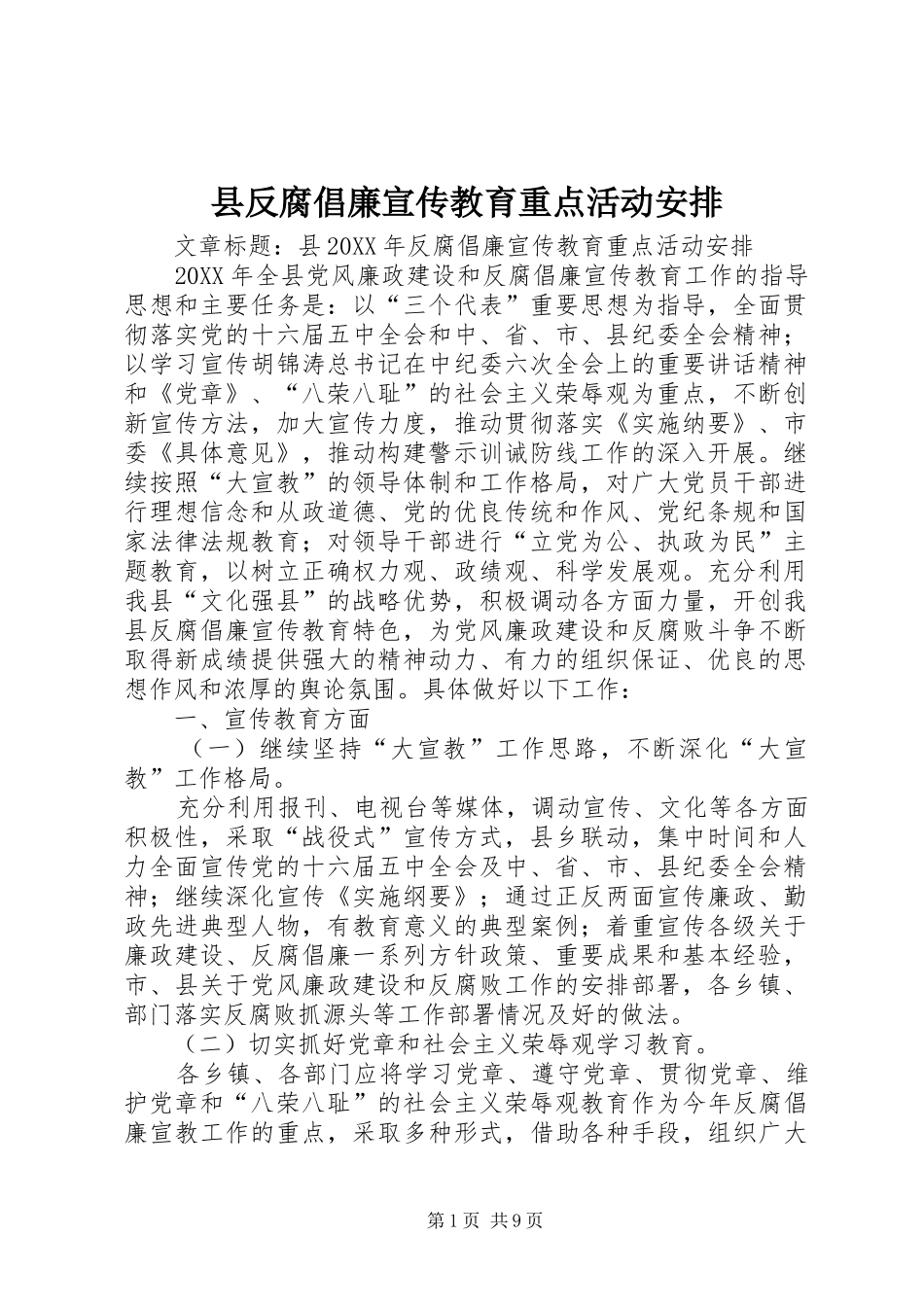 县反腐倡廉宣传教育重点活动安排

文章标题：县20XX年反腐倡廉宣传教育重点活动安排

20XX年全县党风廉政建设和反腐倡廉宣传教育工作的指导思想和主要任务是：以“三个代表”重要思想为指导，全面贯彻落实党的十六届五中全会和中、省、市、县纪委全会精神；以学习宣传胡锦涛总书记在中纪委六次全会上的重要讲话精神和《党章》、“八荣八耻”的社会主义荣辱观为重点，不断创新宣传方法，加大宣传力度，推动贯彻落实《实施纳要》、市委《具体意见》，推动构建警示训诫防线工作的深入开展。继续按照“大宣教”的领导体制和工作格局，对广大党员干部进行理想信念和从政道德、党的优良传统和作风、党纪条规和国家法律法规教育；对领导干部进行“立党为公、执政为民”主题教育，以树立正确权力观、政绩观、科学发展观。充分利用我县“文化强县”的战略优势，积极调动各方面力量，开创我县反腐倡廉宣传教育特色，为党风廉政建设和反腐败斗争不断取得新成绩提供强大的精神动力、有力的组织保证、优良的思想作风和浓厚的舆论氛围。具体做好以下工作：

一、宣传教育方面

（一）继续坚持“大宣教”工作思路，不断深化“大宣教”工作格局。

充分利用报刊、电视台等媒体，调动宣传、文化等各方面积极性，采取“战役式”宣传方式，县乡联动，集中时间和人力全面宣传党的十六届五中全会及中、省、市、县纪委全会精神；继续深化宣传《实施纲要》；通过正反两面宣传廉政、勤政先进典型人物，有教育意义的典型案例；着重宣传各级关于廉政建设、反腐倡廉一系列方针政策、重要成果和基本经验，市、县关于党风廉政建设和反腐败工作的安排部署，各乡镇、部门落实反腐败抓源头等工作部署情况及好的做法。

（二）切实抓好党章和社会主义荣辱观学习教育。

各乡镇、各部门应将学习党章、遵守党章、贯彻党章、维护党章和“八荣八耻”的社会主义荣辱观教育作为今年反腐倡廉宣教工作的重点，采取多种形式，借助各种手段，组织广大

第1页 共9页